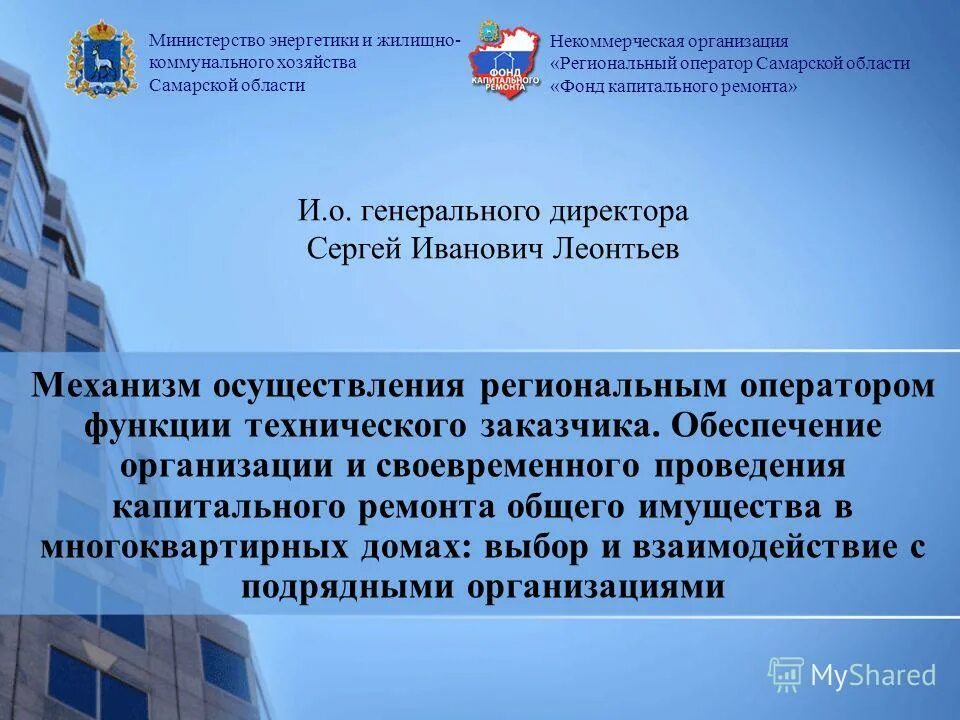 Министерство энергетики и жилищно-коммунального хозяйства Самарской области

ФОНД КАПИТАЛЬНОГО РЕМОНТА

Некоммерческая организация «Региональный оператор Самарской области «Фонд капитального ремонта»

И.о. генерального директора
Сергей Иванович Леонтьев

Механизм осуществления региональным оператором функции технического заказчика. Обеспечение организации и своевременного проведения капитального ремонта общего имущества в многоквартирных домах: выбор и взаимодействие с подрядными организациями

MyShared